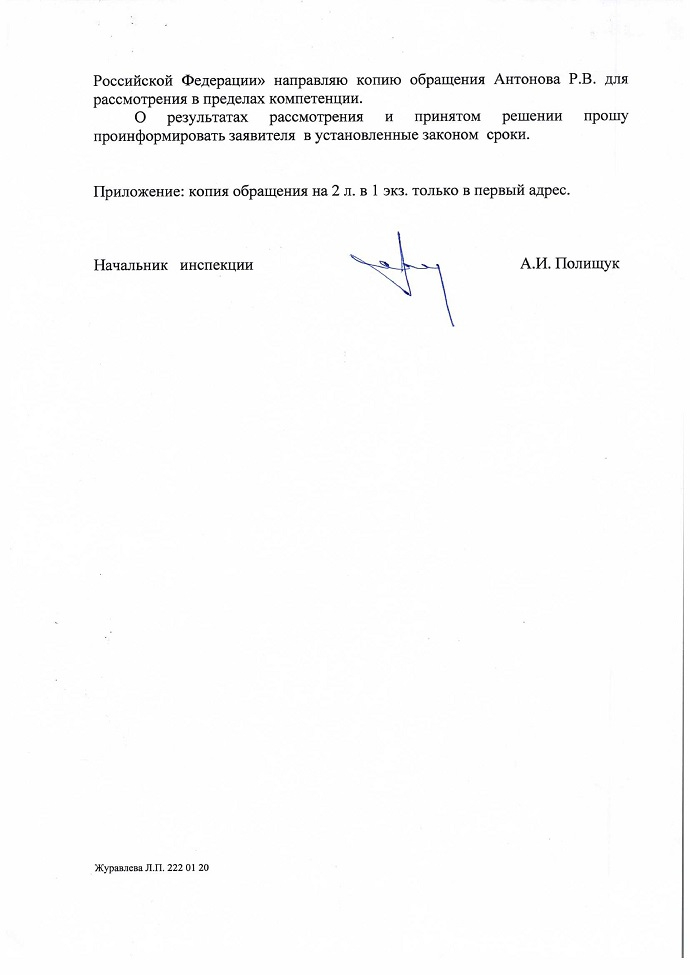 Российской Федерации» направляю копию обращения Антонова Р.В. для рассмотрения в пределах компетенции.

О результатах рассмотрения и принятом решении прошу проинформировать заявителя в установленные законом сроки.

Приложение: копия обращения на 2 л. в 1 экз. только в первый адрес.

Начальник инспекции А.И. Полищук

Журавлева Л.П. 222 01 20